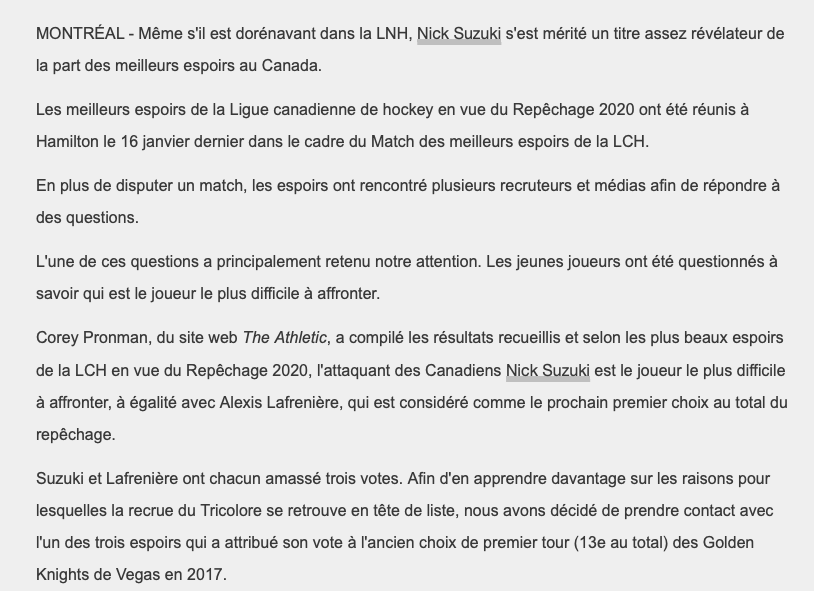 MONTRÉAL - Même s'il est dorénavant dans la LNH, Nick Suzuki s'est mérité un titre assez révélateur de la part des meilleurs espoirs au Canada.

Les meilleurs espoirs de la Ligue canadienne de hockey en vue du Repêchage 2020 ont été réunis à Hamilton le 16 janvier dernier dans le cadre du Match des meilleurs espoirs de la LCH.

En plus de disputer un match, les espoirs ont rencontré plusieurs recruteurs et médias afin de répondre à des questions.

L'une de ces questions a principalement retenu notre attention. Les jeunes joueurs ont été questionnés à savoir qui est le joueur le plus difficile à affronter.

Corey Pronman, du site web The Athletic, a compilé les résultats recueillis et selon les plus beaux espoirs de la LCH en vue du Repêchage 2020, l'attaquant des Canadiens Nick Suzuki est le joueur le plus difficile à affronter, à égalité avec Alexis Lafrenière, qui est considéré comme le prochain premier choix au total du repêchage.

Suzuki et Lafrenière ont chacun amassé trois votes. Afin d'en apprendre davantage sur les raisons pour lesquelles la recrue du Tricolore se retrouve en tête de liste, nous avons décidé de prendre contact avec l'un des trois espoirs qui a attribué son vote à l'ancien choix de premier tour (13e au total) des Golden Knights de Vegas en 2017.